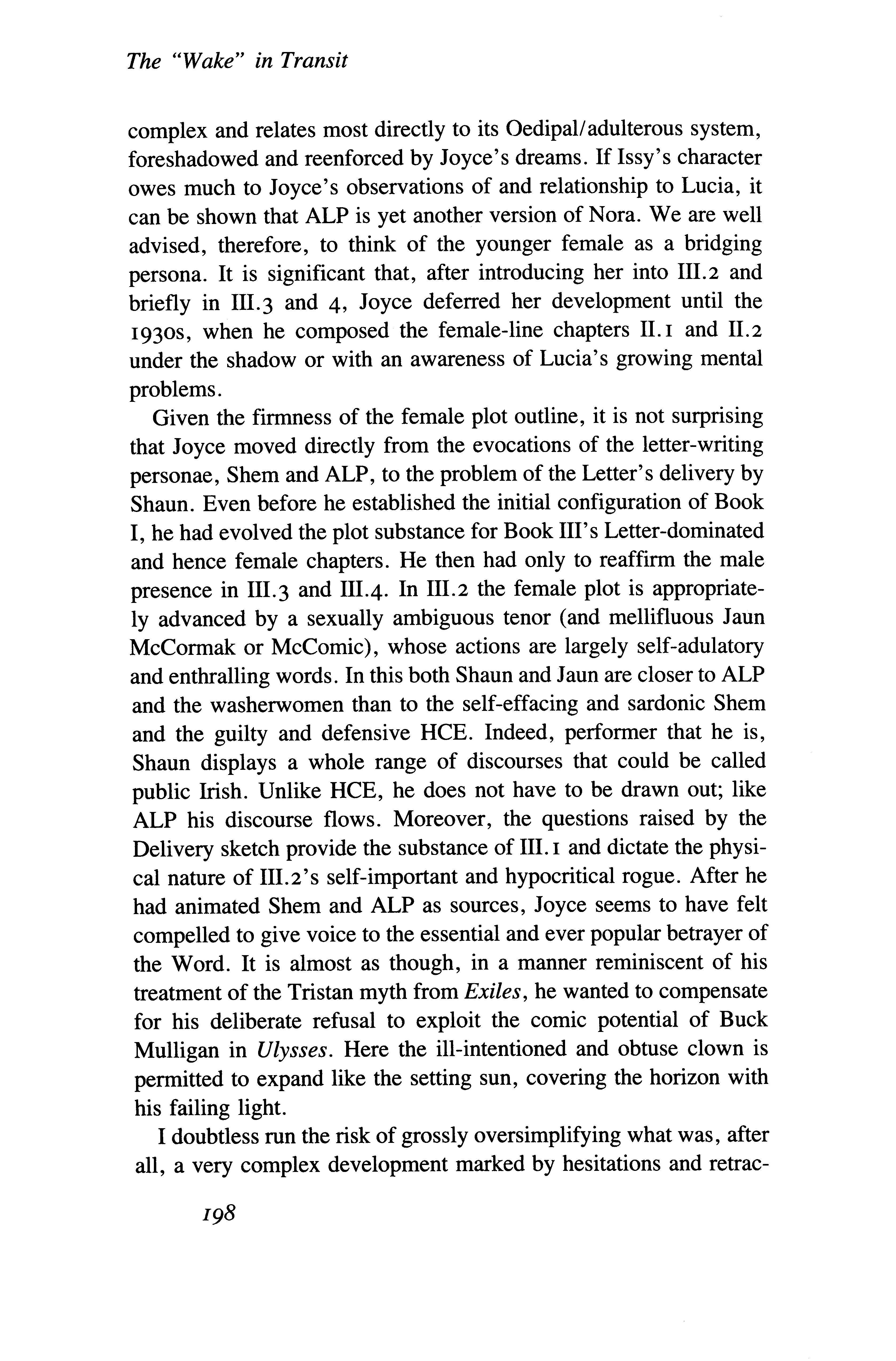 The "Wake" in Transit

complex and relates most directly to its Oedipal/adulterous system, foreshadowed and reenforced by Joyce's dreams. If Issy's character owes much to Joyce's observations of and relationship to Lucia, it can be shown that ALP is yet another version of Nora. We are well advised, therefore, to think of the younger female as a bridging persona. It is significant that, after introducing her into III.2 and briefly in III.3 and 4, Joyce deferred her development until the 1930s, when he composed the female-line chapters II.1 and II.2 under the shadow or with an awareness of Lucia's growing mental problems.

Given the firmness of the female plot outline, it is not surprising that Joyce moved directly from the evocations of the letter-writing personae, Shem and ALP, to the problem of the Letter's delivery by Shaun. Even before he established the initial configuration of Book I, he had evolved the plot substance for Book III's Letter-dominated and hence female chapters. He then had only to reaffirm the male presence in III.3 and III.4. In III.2 the female plot is appropriately advanced by a sexually ambiguous tenor (and mellifluous Jaun McCormak or McComic), whose actions are largely self-adulatory and enthralling words. In this both Shaun and Jaun are closer to ALP and the washerwomen than to the self-effacing and sardonic Shem and the guilty and defensive HCE. Indeed, performer that he is, Shaun displays a whole range of discourses that could be called public Irish. Unlike HCE, he does not have to be drawn out; like ALP his discourse flows. Moreover, the questions raised by the Delivery sketch provide the substance of III.1 and dictate the physical nature of III.2's self-important and hypocritical rogue. After he had animated Shem and ALP as sources, Joyce seems to have felt compelled to give voice to the essential and ever popular betrayer of the Word. It is almost as though, in a manner reminiscent of his treatment of the Tristan myth from Exiles, he wanted to compensate for his deliberate refusal to exploit the comic potential of Buck Mulligan in Ulysses. Here the ill-intentioned and obtuse clown is permitted to expand like the setting sun, covering the horizon with his failing light.

I doubtless run the risk of grossly oversimplifying what was, after all, a very complex development marked by hesitations and retrac-

198